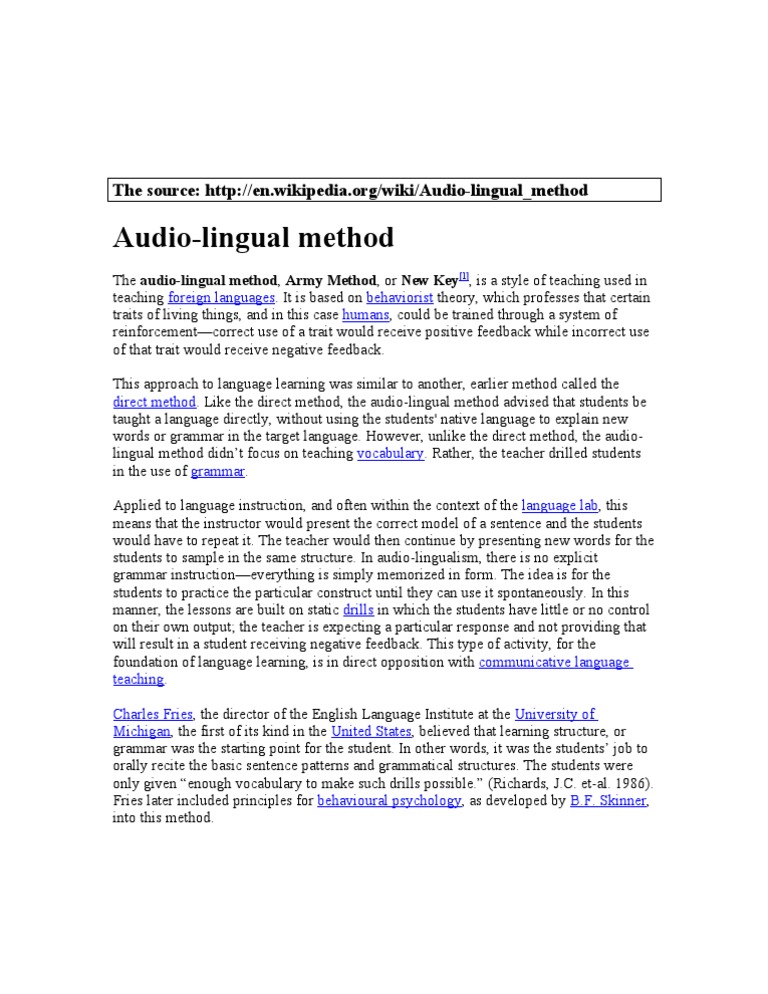 The source: http://en.wikipedia.org/wiki/Audio-lingual_method

Audio-lingual method

The audio-lingual method, Army Method, or New Key[1], is a style of teaching used in teaching foreign languages. It is based on behaviorist theory, which professes that certain traits of living things, and in this case humans, could be trained through a system of reinforcement—correct use of a trait would receive positive feedback while incorrect use of that trait would receive negative feedback.

This approach to language learning was similar to another, earlier method called the direct method. Like the direct method, the audio-lingual method advised that students be taught a language directly, without using the students' native language to explain new words or grammar in the target language. However, unlike the direct method, the audio-lingual method didn't focus on teaching vocabulary. Rather, the teacher drilled students in the use of grammar.

Applied to language instruction, and often within the context of the language lab, this means that the instructor would present the correct model of a sentence and the students would have to repeat it. The teacher would then continue by presenting new words for the students to sample in the same structure. In audio-lingualism, there is no explicit grammar instruction—everything is simply memorized in form. The idea is for the students to practice the particular construct until they can use it spontaneously. In this manner, the lessons are built on static drills in which the students have little or no control on their own output; the teacher is expecting a particular response and not providing that will result in a student receiving negative feedback. This type of activity, for the foundation of language learning, is in direct opposition with communicative language teaching.

Charles Fries, the director of the English Language Institute at the University of Michigan, the first of its kind in the United States, believed that learning structure, or grammar was the starting point for the student. In other words, it was the students' job to orally recite the basic sentence patterns and grammatical structures. The students were only given "enough vocabulary to make such drills possible." (Richards, J.C. et-al. 1986). Fries later included principles for behavioural psychology, as developed by B.F. Skinner, into this method.